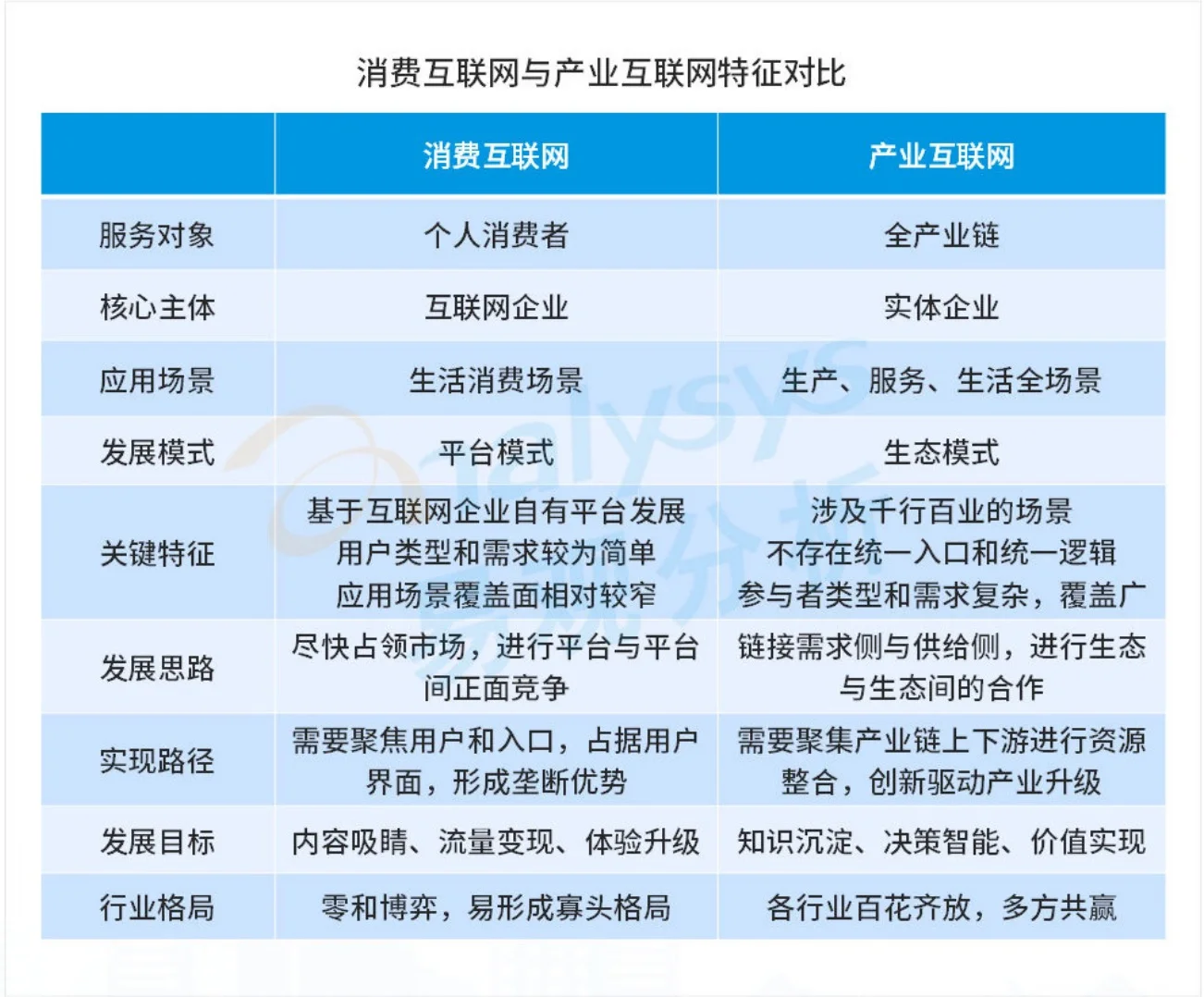 消费互联网与产业互联网特征对比

|  | 消费互联网 | 产业互联网 |
|---|---|---|
| 服务对象 | 个人消费者 | 全产业链 |
| 核心主体 | 互联网企业 | 实体企业 |
| 应用场景 | 生活消费场景 | 生产、服务、生活全场景 |
| 发展模式 | 平台模式 | 生态模式 |
| 关键特征 | 基于互联网企业自有平台发展 用户类型和需求较为简单 应用场景覆盖面相对较窄 | 涉及千行百业的场景 不存在统一入口和统一逻辑 参与者类型和需求复杂，覆盖广 |
| 发展思路 | 尽快占领市场，进行平台与平台间正面竞争 | 链接需求侧与供给侧，进行生态与生态间的合作 |
| 实现路径 | 需要聚焦用户和入口，占据用户界面，形成垄断优势 | 需要聚集产业链上下游进行资源整合，创新驱动产业升级 |
| 发展目标 | 内容吸睛、流量变现、体验升级 | 知识沉淀、决策智能、价值实现 |
| 行业格局 | 零和博弈，易形成寡头格局 | 各行业百花齐放，多方共赢 |

analysys 易观分析